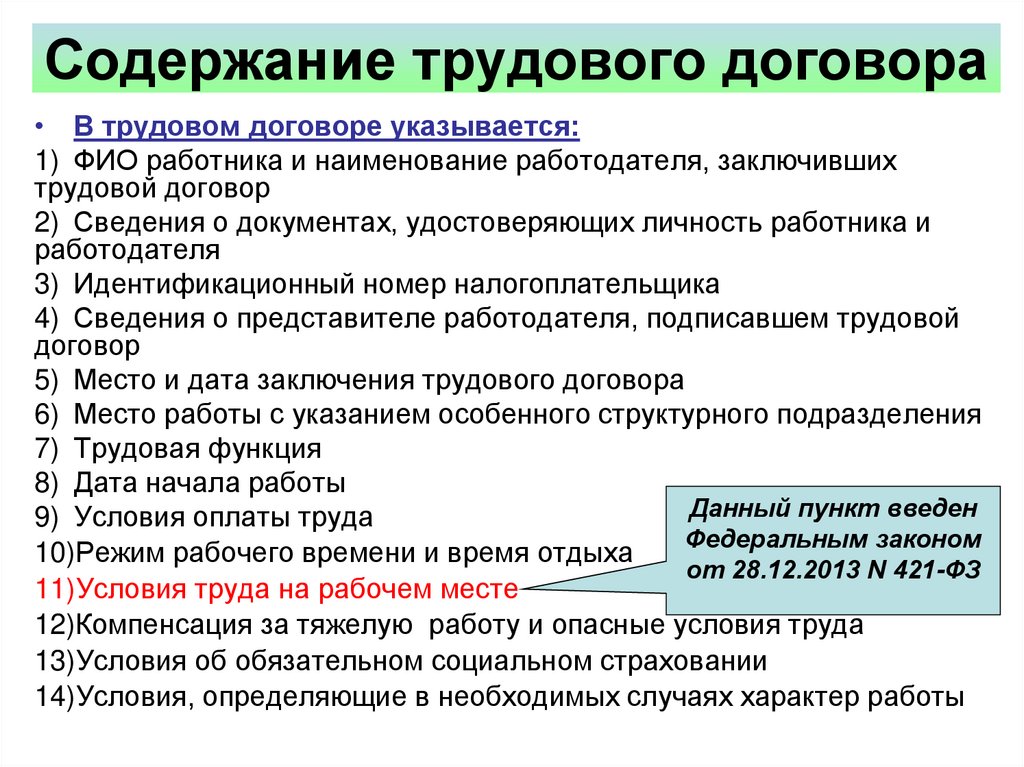 Содержание трудового договора

• В трудовом договоре указывается:

1) ФИО работника и наименование работодателя, заключивших трудовой договор

2) Сведения о документах, удостоверяющих личность работника и работодателя

3) Идентификационный номер налогоплательщика

4) Сведения о представителе работодателя, подписавшем трудовой договор

5) Место и дата заключения трудового договора

6) Место работы с указанием особенного структурного подразделения

7) Трудовая функция

8) Дата начала работы

9) Условия оплаты труда

10)Режим рабочего времени и время отдыха

11)Условия труда на рабочем месте

12)Компенсация за тяжелую работу и опасные условия труда

13)Условия об обязательном социальном страховании

14)Условия, определяющие в необходимых случаях характер работы

Данный пункт введен Федеральным законом от 28.12.2013 N 421-ФЗ